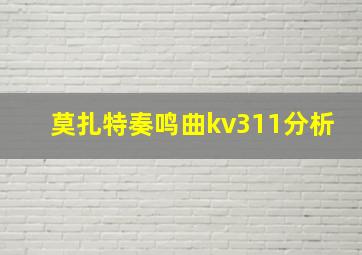 莫扎特奏鸣曲kv311分析